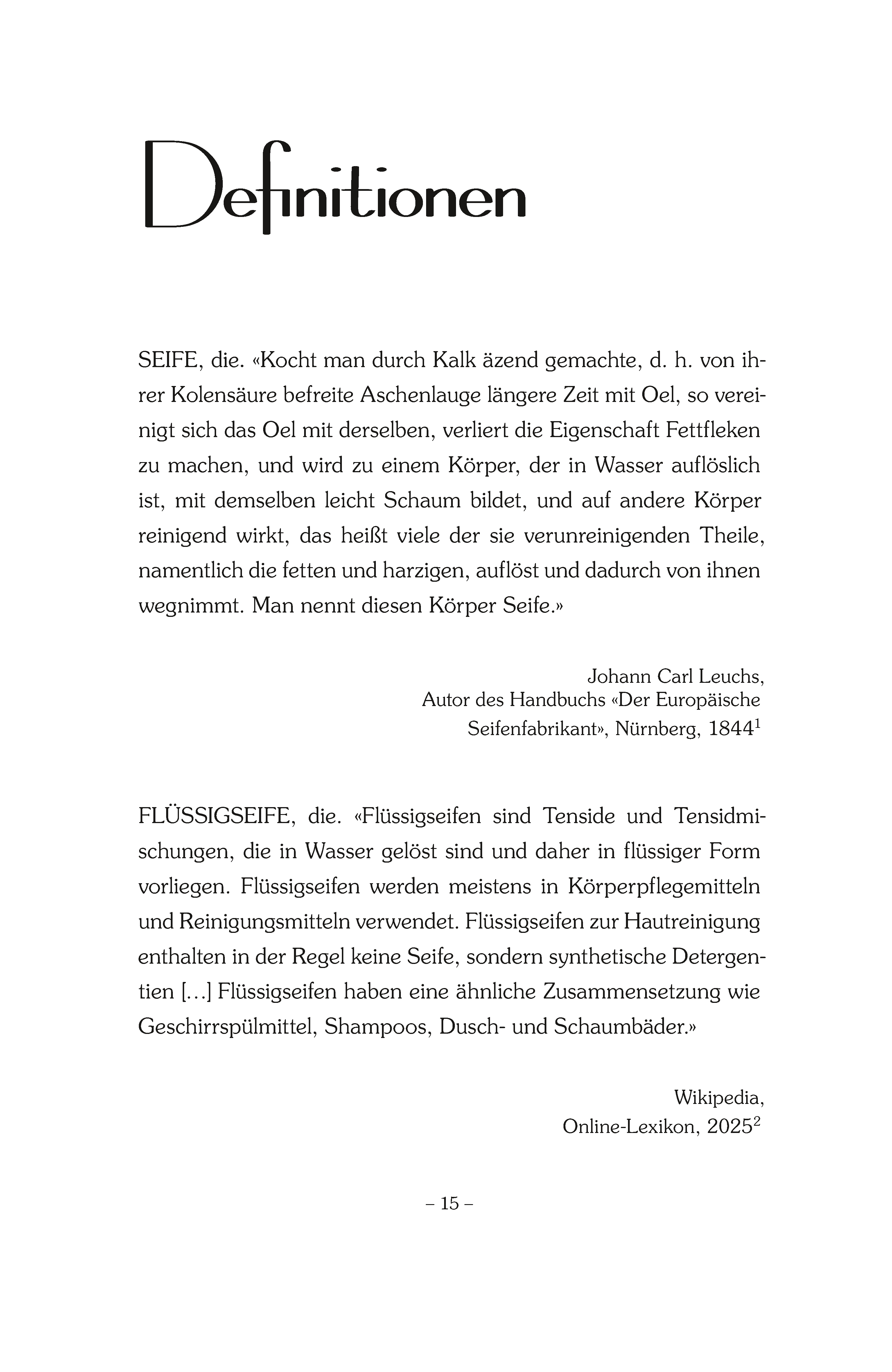 Definitionen

SEIFE, die. «Kocht man durch Kalk äzend gemachte, d. h. von ihrer Kolensäure befreite Aschenlauge längere Zeit mit Oel, so vereinigt sich das Oel mit derselben, verliert die Eigenschaft Fettfleken zu machen, und wird zu einem Körper, der in Wasser auflöslich ist, mit demselben leicht Schaum bildet, und auf andere Körper reinigend wirkt, das heißt viele der sie verunreinigenden Theile, namentlich die fetten und harzigen, auflöst und dadurch von ihnen wegnimmt. Man nennt diesen Körper Seife.»

Johann Carl Leuchs,
Autor des Handbuchs «Der Europäische Seifenfabrikant», Nürnberg, 1844$^1$

FLÜSSIGSEIFE, die. «Flüssigseifen sind Tenside und Tensidmischungen, die in Wasser gelöst sind und daher in flüssiger Form vorliegen. Flüssigseifen werden meistens in Körperpflegemitteln und Reinigungsmitteln verwendet. Flüssigseifen zur Hautreinigung enthalten in der Regel keine Seife, sondern synthetische Detergentien […] Flüssigseifen haben eine ähnliche Zusammensetzung wie Geschirrspülmittel, Shampoos, Dusch- und Schaumbäder.»

Wikipedia,
Online-Lexikon, 2025$^2$

– 15 –